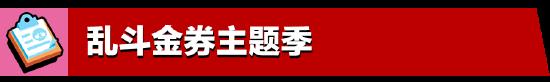 乱斗金券主题季